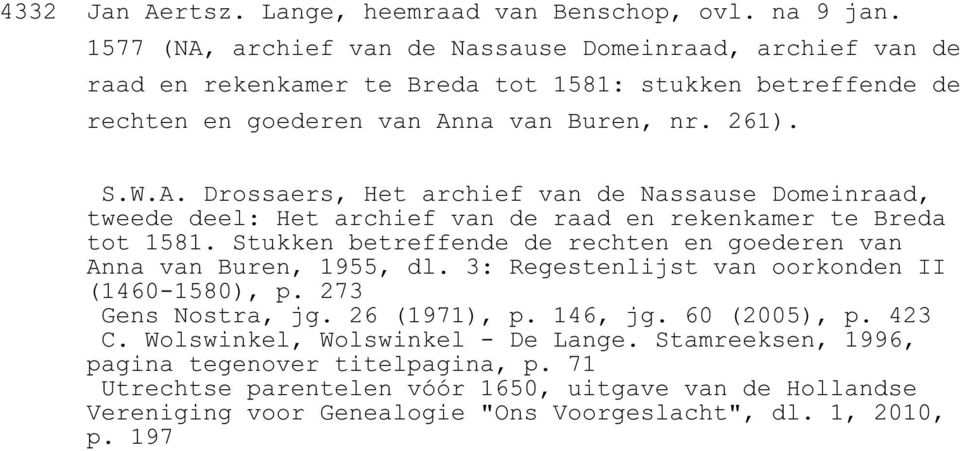 4332 Jan Aertsz. Lange, heemraad van Benschop, ovl. na 9 jan. 1577 (NA, archief van de Nassause Domeinraad, archief van de raad en rekenkamer te Breda tot 1581: stukken betreffende de rechten en goederen van Anna van Buren, nr. 261).

S.W.A. Drossaers, Het archief van de Nassause Domeinraad, tweede deel: Het archief van de raad en rekenkamer te Breda tot 1581. Stukken betreffende de rechten en goederen van Anna van Buren, 1955, dl. 3: Regestenlijst van oorkonden II (1460-1580), p. 273
Gens Nostra, jg. 26 (1971), p. 146, jg. 60 (2005), p. 423
C. Wolswinkel, Wolswinkel - De Lange. Stamreeksen, 1996, pagina tegenover titelpagina, p. 71
Utrechtse parentelen vóór 1650, uitgave van de Hollandse Vereniging voor Genealogie "Ons Voorgeslacht", dl. 1, 2010, p. 197